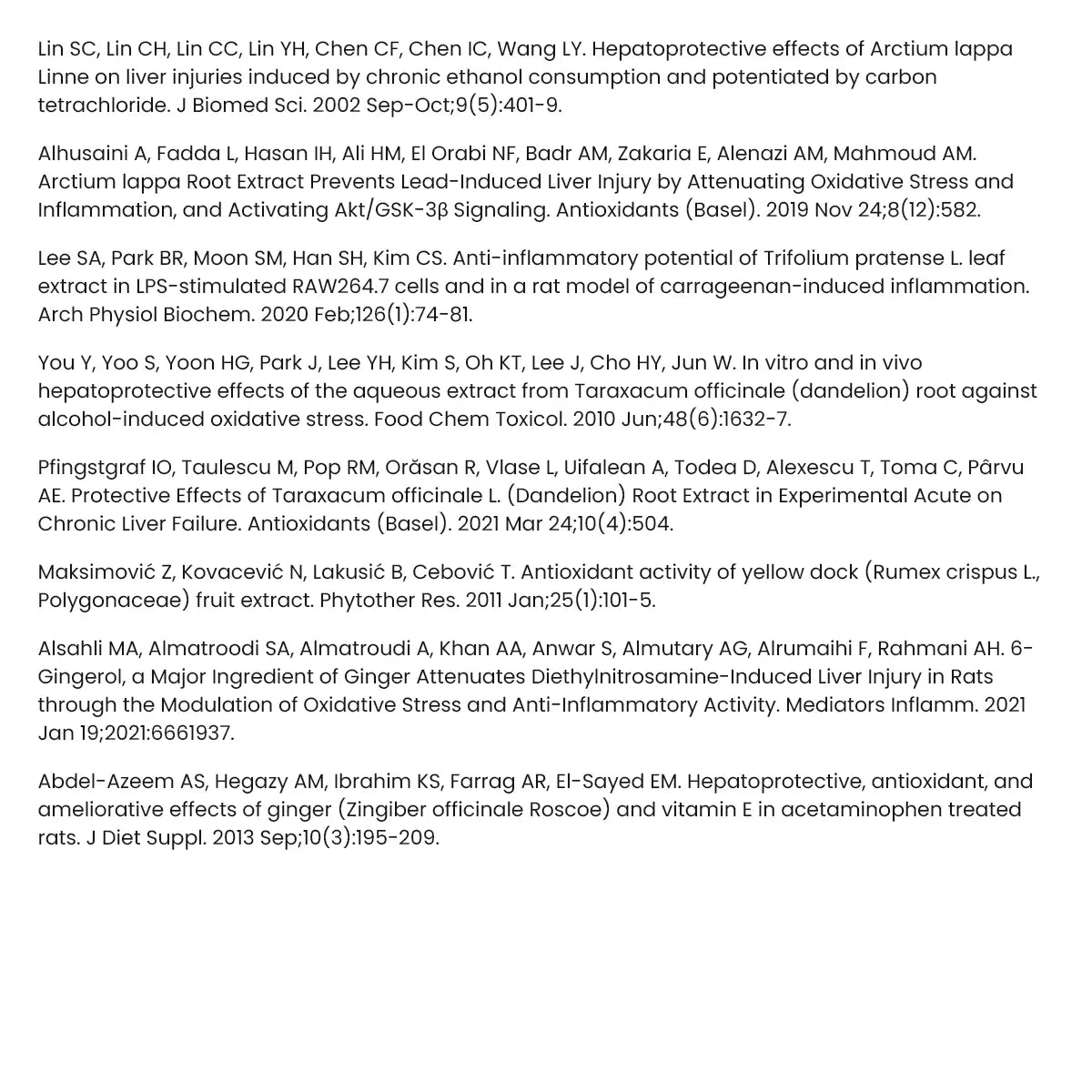 Lin SC, Lin CH, Lin CC, Lin YH, Chen CF, Chen IC, Wang LY. Hepatoprotective effects of Arctium lappa Linne on liver injuries induced by chronic ethanol consumption and potentiated by carbon tetrachloride. J Biomed Sci. 2002 Sep-Oct;9(5):401-9.

Alhusaini A, Fadda L, Hasan IH, Ali HM, El Orabi NF, Badr AM, Zakaria E, Alenazi AM, Mahmoud AM. Arctium lappa Root Extract Prevents Lead-Induced Liver Injury by Attenuating Oxidative Stress and Inflammation, and Activating Akt/GSK-3β Signaling. Antioxidants (Basel). 2019 Nov 24;8(12):582.

Lee SA, Park BR, Moon SM, Han SH, Kim CS. Anti-inflammatory potential of Trifolium pratense L. leaf extract in LPS-stimulated RAW264.7 cells and in a rat model of carrageenan-induced inflammation. Arch Physiol Biochem. 2020 Feb;126(1):74-81.

You Y, Yoo S, Yoon HG, Park J, Lee YH, Kim S, Oh KT, Lee J, Cho HY, Jun W. In vitro and in vivo hepatoprotective effects of the aqueous extract from Taraxacum officinale (dandelion) root against alcohol-induced oxidative stress. Food Chem Toxicol. 2010 Jun;48(6):1632-7.

Pfingstgraf IO, Taulescu M, Pop RM, Orăsan R, Vlase L, Uifalean A, Todea D, Alexescu T, Toma C, Pârvu AE. Protective Effects of Taraxacum officinale L. (Dandelion) Root Extract in Experimental Acute on Chronic Liver Failure. Antioxidants (Basel). 2021 Mar 24;10(4):504.

Maksimović Z, Kovacević N, Lakusić B, Cebović T. Antioxidant activity of yellow dock (Rumex crispus L., Polygonaceae) fruit extract. Phytother Res. 2011 Jan;25(1):101-5.

Alsahli MA, Almatroodi SA, Almatroudi A, Khan AA, Anwar S, Almutary AG, Alrumaihi F, Rahmani AH. 6-Gingerol, a Major Ingredient of Ginger Attenuates Diethylnitrosamine-Induced Liver Injury in Rats through the Modulation of Oxidative Stress and Anti-Inflammatory Activity. Mediators Inflamm. 2021 Jan 19;2021:6661937.

Abdel-Azeem AS, Hegazy AM, Ibrahim KS, Farrag AR, El-Sayed EM. Hepatoprotective, antioxidant, and ameliorative effects of ginger (Zingiber officinale Roscoe) and vitamin E in acetaminophen treated rats. J Diet Suppl. 2013 Sep;10(3):195-209.